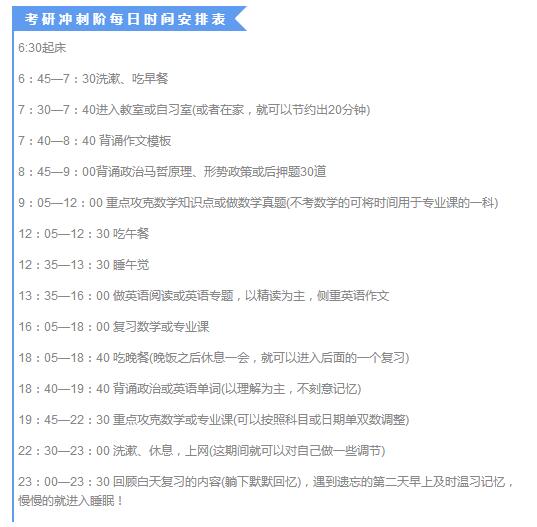 考研冲刺阶每日时间安排表

6:30起床

6：45—7：30洗漱、吃早餐

7：30—7：40进入教室或自习室(或者在家，就可以节约出20分钟)

7：40—8：40 背诵作文模板

8：45—9：00背诵政治马哲原理、形势政策或后押题30道

9：05—12：00 重点攻克数学知识点或做数学真题(不考数学的可将时间用于专业课的一科)

12：05—12：30 吃午餐

12：35—13：30 睡午觉

13：35—16：00 做英语阅读或英语专题，以精读为主，侧重英语作文

16：05—18：00 复习数学或专业课

18：05—18：40 吃晚餐(晚饭之后休息一会，就可以进入后面的一个复习)

18：40—19：40 背诵政治或英语单词(以理解为主，不刻意记忆)

19：45—22：30 重点攻克数学或专业课(可以按照科目或日期单双数调整)

22：30—23：00 洗漱、休息，上网(这期间就可以对自己做一些调节)

23：00—23：30 回顾白天复习的内容(躺下默默回忆)，遇到遗忘的第二天早上及时温习记忆，慢慢的就进入睡眠！